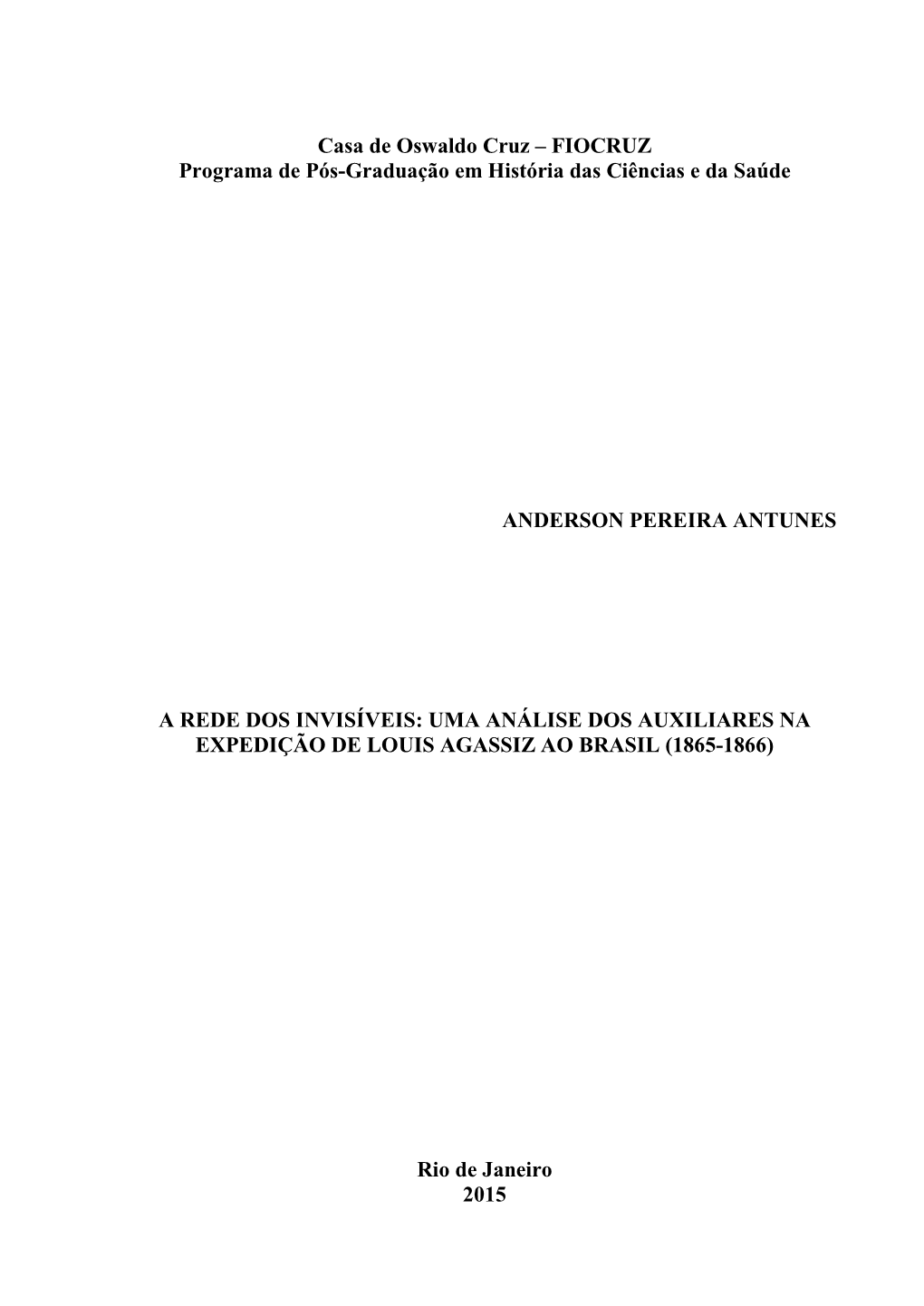 Casa de Oswaldo Cruz – FIOCRUZ
Programa de Pós-Graduação em História das Ciências e da Saúde

ANDERSON PEREIRA ANTUNES

A REDE DOS INVISÍVEIS: UMA ANÁLISE DOS AUXILIARES NA EXPEDIÇÃO DE LOUIS AGASSIZ AO BRASIL (1865-1866)

Rio de Janeiro
2015